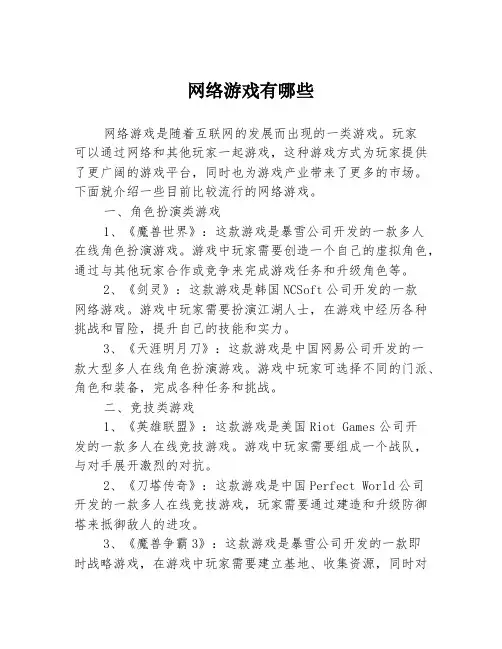 网络游戏有哪些

网络游戏是随着互联网的发展而出现的一类游戏。玩家可以通过网络和其他玩家一起游戏，这种游戏方式为玩家提供了更广阔的游戏平台，同时也为游戏产业带来了更多的市场。下面就介绍一些目前比较流行的网络游戏。

一、角色扮演类游戏

1、《魔兽世界》：这款游戏是暴雪公司开发的一款多人在线角色扮演游戏。游戏中玩家需要创造一个自己的虚拟角色，通过与其他玩家合作或竞争来完成游戏任务和升级角色等。

2、《剑灵》：这款游戏是韩国NCSoft公司开发的一款网络游戏。游戏中玩家需要扮演江湖人士，在游戏中经历各种挑战和冒险，提升自己的技能和实力。

3、《天涯明月刀》：这款游戏是中国网易公司开发的一款大型多人在线角色扮演游戏。游戏中玩家可选择不同的门派、角色和装备，完成各种任务和挑战。

二、竞技类游戏

1、《英雄联盟》：这款游戏是美国Riot Games公司开发的一款多人在线竞技游戏。游戏中玩家需要组成一个战队，与对手展开激烈的对抗。

2、《刀塔传奇》：这款游戏是中国Perfect World公司开发的一款多人在线竞技游戏，玩家需要通过建造和升级防御塔来抵御敌人的进攻。

3、《魔兽争霸3》：这款游戏是暴雪公司开发的一款即时战略游戏，在游戏中玩家需要建立基地、收集资源，同时对